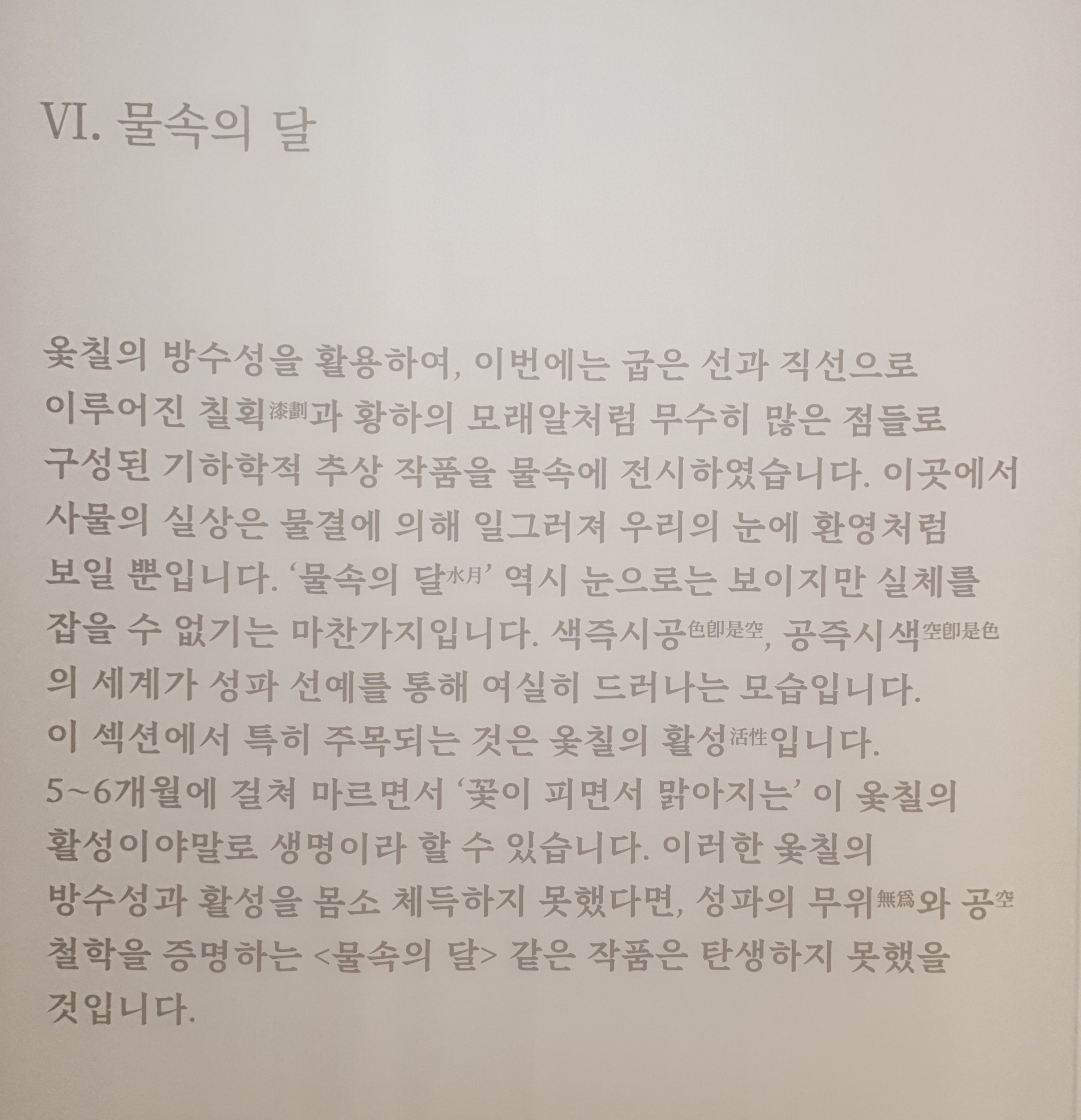 VI. 물속의 달

옻칠의 방수성을 활용하여, 이번에는 굽은 선과 직선으로 이루어진 칠획漆劃과 황하의 모래알처럼 무수히 많은 점들로 구성된 기하학적 추상 작품을 물속에 전시하였습니다. 이곳에서 사물의 실상은 물결에 의해 일그러져 우리의 눈에 환영처럼 보일 뿐입니다. '물속의 달水月' 역시 눈으로는 보이지만 실체를 잡을 수 없기는 마찬가지입니다. 색즉시공色卽是空, 공즉시색空卽是色의 세계가 성파 선예를 통해 여실히 드러나는 모습입니다. 이 섹션에서 특히 주목되는 것은 옻칠의 활성活性입니다. 5~6개월에 걸쳐 마르면서 '꽃이 피면서 맑아지는' 이 옻칠의 활성이야말로 생명이라 할 수 있습니다. 이러한 옻칠의 방수성과 활성을 몸소 체득하지 못했다면, 성파의 무위無爲와 공空 철학을 증명하는 <물속의 달> 같은 작품은 탄생하지 못했을 것입니다.